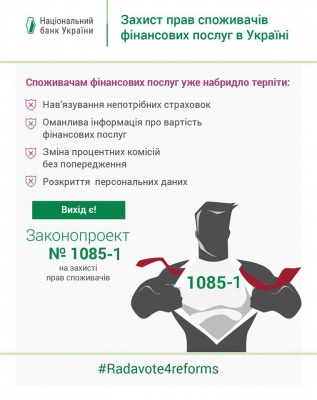 Національний банк України

Захист прав споживачів фінансових послуг в Україні

Споживачам фінансових послуг уже набридло терпіти:

Нав'язування непотрібних страховок

Оманлива інформація про вартість фінансових послуг

Зміна процентних комісій без попередження

Розкриття персональних даних

Вихід є!

Законопроект
№ 1085-1
на захисті
прав споживачів

1085-1

#Radavote4reforms